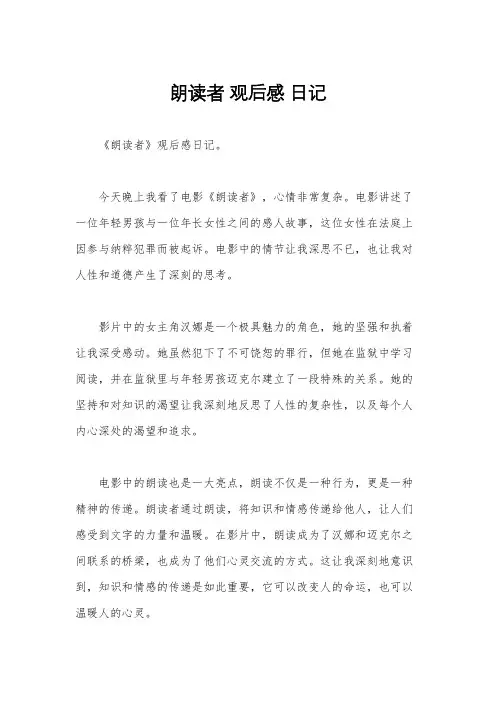 朗读者 观后感 日记

《朗读者》观后感日记。

今天晚上我看了电影《朗读者》，心情非常复杂。电影讲述了一位年轻男孩与一位年长女性之间的感人故事，这位女性在法庭上因参与纳粹犯罪而被起诉。电影中的情节让我深思不已，也让我对人性和道德产生了深刻的思考。

影片中的女主角汉娜是一个极具魅力的角色，她的坚强和执着让我深受感动。她虽然犯下了不可饶恕的罪行，但她在监狱中学习阅读，并在监狱里与年轻男孩迈克尔建立了一段特殊的关系。她的坚持和对知识的渴望让我深刻地反思了人性的复杂性，以及每个人内心深处的渴望和追求。

电影中的朗读也是一大亮点，朗读不仅是一种行为，更是一种精神的传递。朗读者通过朗读，将知识和情感传递给他人，让人们感受到文字的力量和温暖。在影片中，朗读成为了汉娜和迈克尔之间联系的桥梁，也成为了他们心灵交流的方式。这让我深刻地意识到，知识和情感的传递是如此重要，它可以改变人的命运，也可以温暖人的心灵。